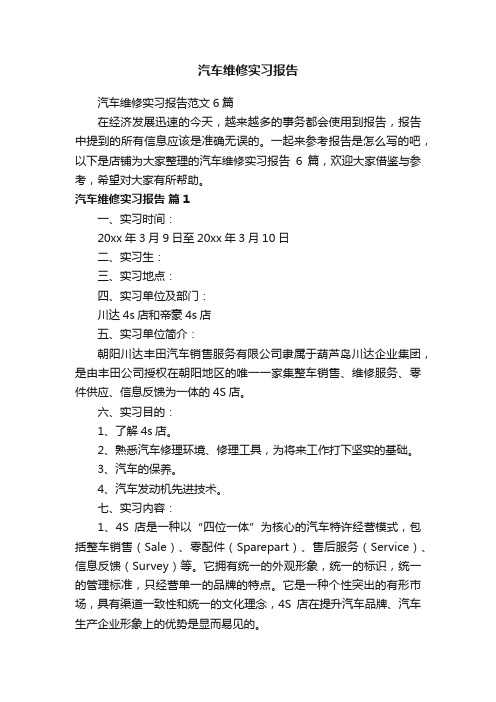 汽车维修实习报告

汽车维修实习报告范文 6 篇

在经济发展迅速的今天，越来越多的事务都会使用到报告，报告中提到的所有信息应该是准确无误的。一起来参考报告是怎么写的吧，以下是店铺为大家整理的汽车维修实习报告 6 篇，欢迎大家借鉴与参考，希望对大家有所帮助。

汽车维修实习报告 篇 1

一、实习时间：

20xx 年 3 月 9 日至 20xx 年 3 月 10 日

二、实习生：

三、实习地点：

四、实习单位及部门：

川达 4s 店和帝豪 4s 店

五、实习单位简介：

朝阳川达丰田汽车销售服务有限公司隶属于葫芦岛川达企业集团，是由丰田公司授权在朝阳地区的唯一一家集整车销售、维修服务、零件供应、信息反馈为一体的 4S 店。

六、实习目的：

1、了解 4s 店。

2、熟悉汽车修理环境、修理工具，为将来工作打下坚实的基础。

3、汽车的保养。

4、汽车发动机先进技术。

七、实习内容：

1、4S 店是一种以“四位一体”为核心的汽车特许经营模式，包括整车销售（Sale）、零配件（Sparepart）、售后服务（Service）、信息反馈（Survey）等。它拥有统一的外观形象，统一的标识，统一的管理标准，只经营单一的品牌的特点。它是一种个性突出的有形市场，具有渠道一致性和统一的文化理念，4S 店在提升汽车品牌、汽车生产企业形象上的优势是显而易见的。